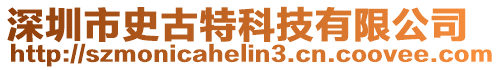 深圳市史古特科技有限公司
http://szmonicahelin3.cn.coovee.com